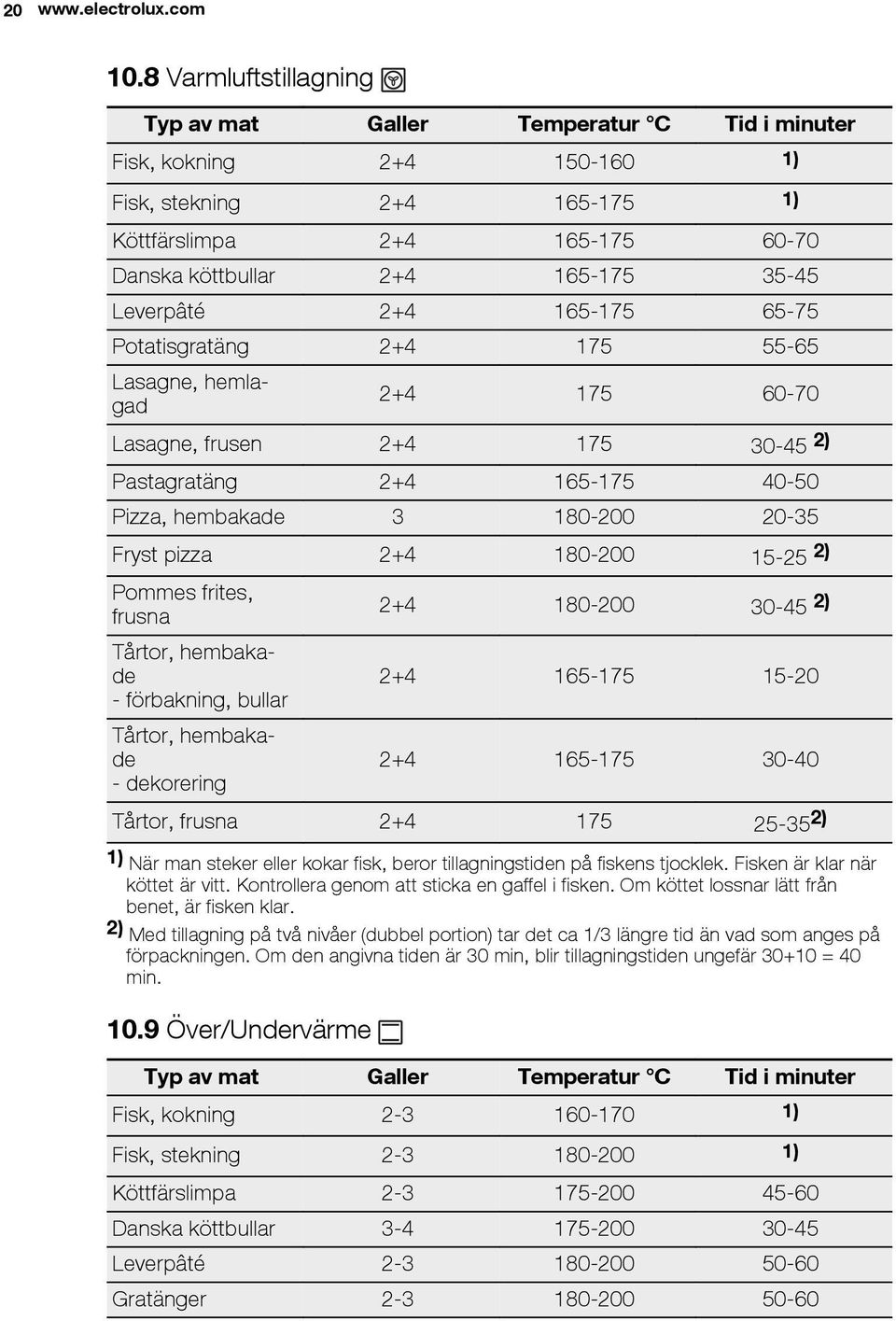 20 www.electrolux.com

10.8 Varmluftstillagning

| Typ av mat | Galler | Temperatur °C | Tid i minuter |
|---|---|---|---|
| Fisk, kokning | 2+4 | 150-160 | 1) |
| Fisk, stekning | 2+4 | 165-175 | 1) |
| Köttfärslimpa | 2+4 | 165-175 | 60-70 |
| Danska köttbullar | 2+4 | 165-175 | 35-45 |
| Leverpâté | 2+4 | 165-175 | 65-75 |
| Potatisgratäng | 2+4 | 175 | 55-65 |
| Lasagne, hemlagad | 2+4 | 175 | 60-70 |
| Lasagne, frusen | 2+4 | 175 | 30-45 2) |
| Pastagratäng | 2+4 | 165-175 | 40-50 |
| Pizza, hembakade | 3 | 180-200 | 20-35 |
| Fryst pizza | 2+4 | 180-200 | 15-25 2) |
| Pommes frites, frusna | 2+4 | 180-200 | 30-45 2) |
| Tårtor, hembakade - förbakning, bullar | 2+4 | 165-175 | 15-20 |
| Tårtor, hembakade - dekorering | 2+4 | 165-175 | 30-40 |
| Tårtor, frusna | 2+4 | 175 | 25-35 2) |

1) När man steker eller kokar fisk, beror tillagningstiden på fiskens tjocklek. Fisken är klar när köttet är vitt. Kontrollera genom att sticka en gaffel i fisken. Om köttet lossnar lätt från benet, är fisken klar.
2) Med tillagning på två nivåer (dubbel portion) tar det ca 1/3 längre tid än vad som anges på förpackningen. Om den angivna tiden är 30 min, blir tillagningstiden ungefär 30+10 = 40 min.

10.9 Över/Undervärme

| Typ av mat | Galler | Temperatur °C | Tid i minuter |
|---|---|---|---|
| Fisk, kokning | 2-3 | 160-170 | 1) |
| Fisk, stekning | 2-3 | 180-200 | 1) |
| Köttfärslimpa | 2-3 | 175-200 | 45-60 |
| Danska köttbullar | 3-4 | 175-200 | 30-45 |
| Leverpâté | 2-3 | 180-200 | 50-60 |
| Gratänger | 2-3 | 180-200 | 50-60 |